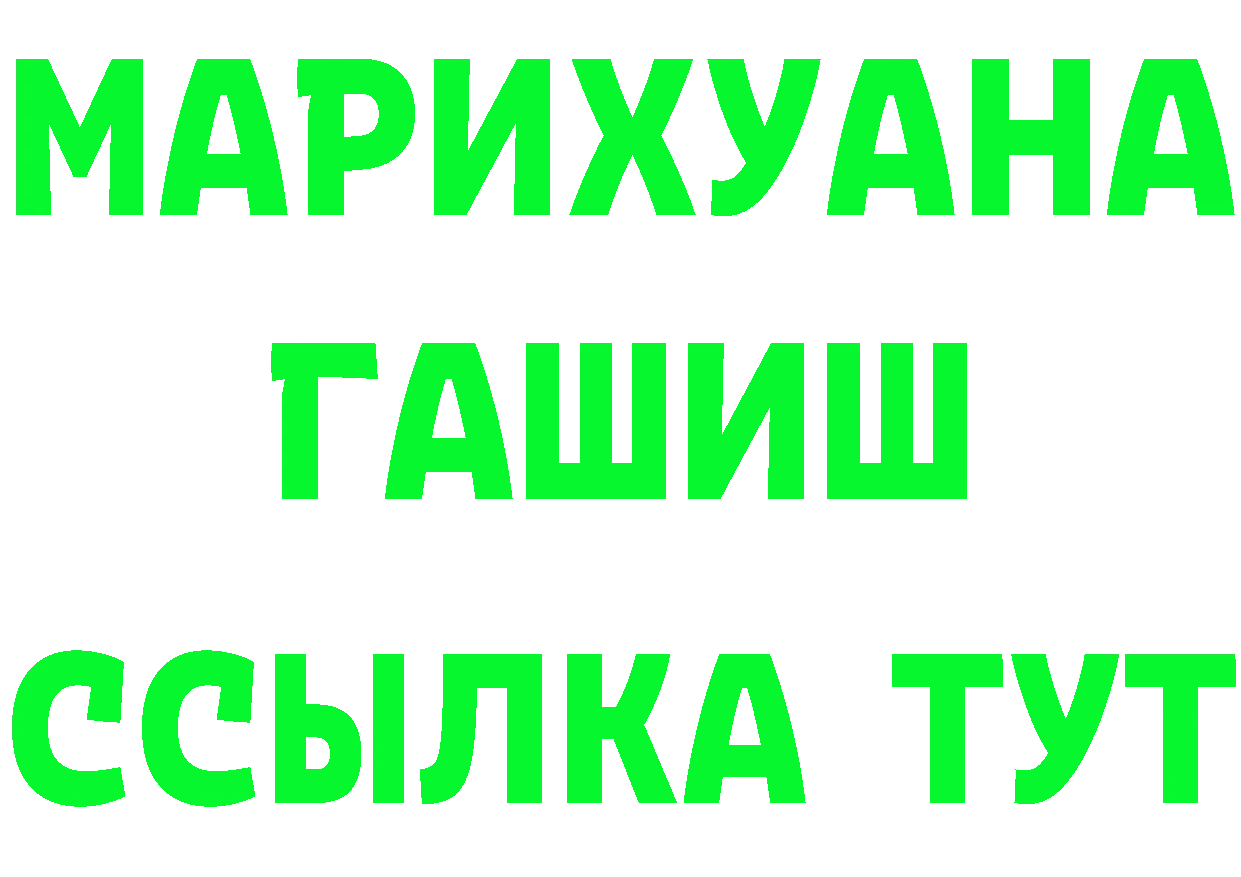 МАРИХУАНА
ГАШИШ
ССЫЛКА ТУТ